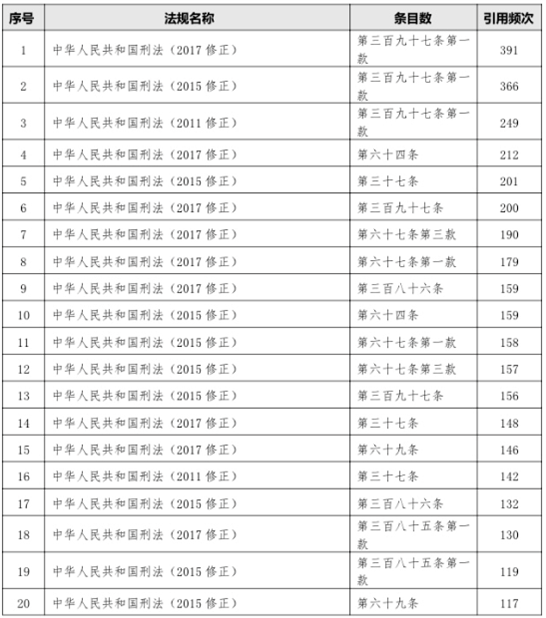 | 序号 | 法规名称 | 条目数 | 引用频次 |
|---|---|---|---|
| 1 | 中华人民共和国刑法（2017 修正） | 第三百九十七条第一款 | 391 |
| 2 | 中华人民共和国刑法（2015 修正） | 第三百九十七条第一款 | 366 |
| 3 | 中华人民共和国刑法（2011 修正） | 第三百九十七条第一款 | 249 |
| 4 | 中华人民共和国刑法（2017 修正） | 第六十四条 | 212 |
| 5 | 中华人民共和国刑法（2015 修正） | 第三十七条 | 201 |
| 6 | 中华人民共和国刑法（2017 修正） | 第三百九十七条 | 200 |
| 7 | 中华人民共和国刑法（2017 修正） | 第六十七条第三款 | 190 |
| 8 | 中华人民共和国刑法（2017 修正） | 第六十七条第一款 | 179 |
| 9 | 中华人民共和国刑法（2017 修正） | 第三百八十六条 | 159 |
| 10 | 中华人民共和国刑法（2015 修正） | 第六十四条 | 159 |
| 11 | 中华人民共和国刑法（2015 修正） | 第六十七条第一款 | 158 |
| 12 | 中华人民共和国刑法（2015 修正） | 第六十七条第三款 | 157 |
| 13 | 中华人民共和国刑法（2015 修正） | 第三百九十七条 | 156 |
| 14 | 中华人民共和国刑法（2017 修正） | 第三十七条 | 148 |
| 15 | 中华人民共和国刑法（2017 修正） | 第六十九条 | 146 |
| 16 | 中华人民共和国刑法（2011 修正） | 第三十七条 | 142 |
| 17 | 中华人民共和国刑法（2015 修正） | 第三百八十六条 | 132 |
| 18 | 中华人民共和国刑法（2017 修正） | 第三百八十五条第一款 | 130 |
| 19 | 中华人民共和国刑法（2015 修正） | 第三百八十五条第一款 | 119 |
| 20 | 中华人民共和国刑法（2015 修正） | 第六十九条 | 117 |